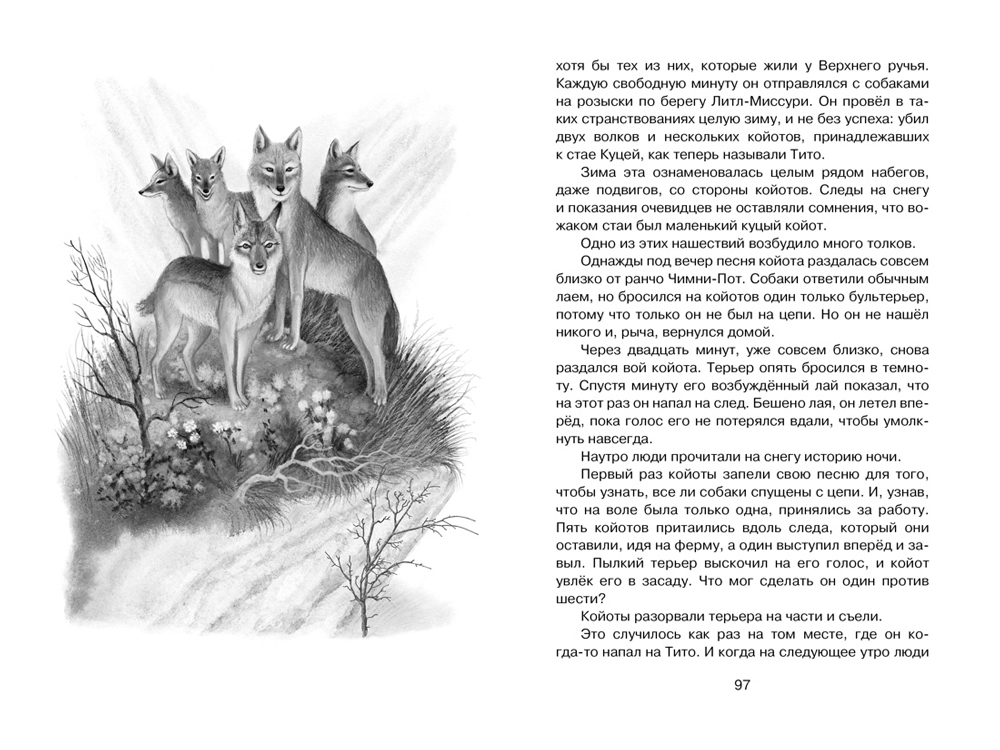 хотя бы тех из них, которые жили у Верхнего ручья. Каждую свободную минуту он отправлялся с собаками на розыски по берегу Литл-Миссури. Он провёл в таких странствованиях целую зиму, и не без успеха: убил двух волков и нескольких койотов, принадлежавших к стае Куцей, как теперь называли Тито.

Зима эта ознаменовалась целым рядом набегов, даже подвигов, со стороны койотов. Следы на снегу и показания очевидцев не оставляли сомнения, что вожаком стаи был маленький куцый койот.

Одно из этих нашествий возбудило много толков.

Однажды под вечер песня койота раздалась совсем близко от ранчо Чимни-Пот. Собаки ответили обычным лаем, но бросился на койотов один только бультерьер, потому что только он не был на цепи. Но он не нашёл никого и, рыча, вернулся домой.

Через двадцать минут, уже совсем близко, снова раздался вой койота. Терьер опять бросился в темноту. Спустя минуту его возбуждённый лай показал, что на этот раз он напал на след. Бешено лая, он летел вперёд, пока голос его не потерялся вдали, чтобы умолкнуть навсегда.

Наутро люди прочитали на снегу историю ночи.

Первый раз койоты запели свою песню для того, чтобы узнать, все ли собаки спущены с цепи. И, узнав, что на воле была только одна, принялись за работу. Пять койотов притаились вдоль следа, который они оставили, идя на ферму, а один выступил вперёд и завыл. Пылкий терьер выскочил на его голос, и койот увлёк его в засаду. Что мог сделать он один против шести?

Койоты разорвали терьера на части и съели.

Это случилось как раз на том месте, где он когда-то напал на Тито. И когда на следующее утро люди

97